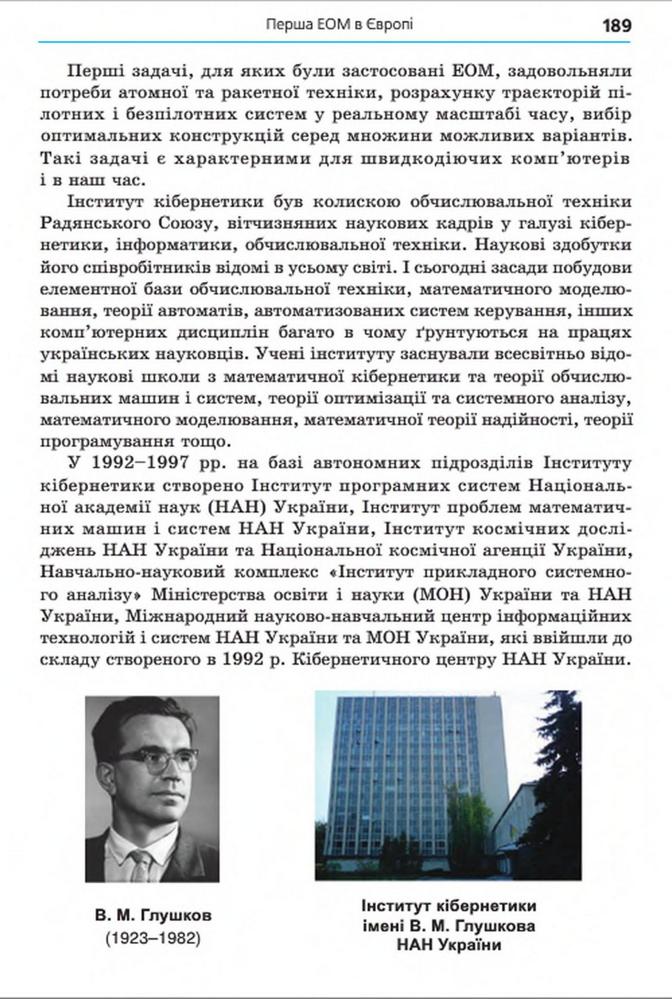 Перша ЕОМ в Європі

189

Перші задачі, для яких були застосовані ЕОМ, задовольняли потреби атомної та ракетної техніки, розрахунку траєкторій пілотних і безпілотних систем у реальному масштабі часу, вибір оптимальних конструкцій серед множини можливих варіантів. Такі задачі є характерними для швидкодіючих комп'ютерів і в наш час.

Інститут кібернетики був колискою обчислювальної техніки Радянського Союзу, вітчизняних наукових кадрів у галузі кібернетики, інформатики, обчислювальної техніки. Наукові здобутки його співробітників відомі в усьому світі. І сьогодні засади побудови елементної бази обчислювальної техніки, математичного моделювання, теорії автоматів, автоматизованих систем керування, інших комп'ютерних дисциплін багато в чому ґрунтуються на працях українських науковців. Учені інституту заснували всесвітньо відомі наукові школи з математичної кібернетики та теорії обчислювальних машин і систем, теорії оптимізації та системного аналізу, математичного моделювання, математичної теорії надійності, теорії програмування тощо.

У 1992–1997 рр. на базі автономних підрозділів Інституту кібернетики створено Інститут програмних систем Національної академії наук (НАН) України, Інститут проблем математичних машин і систем НАН України, Інститут космічних досліджень НАН України та Національної космічної агенції України, Навчально-науковий комплекс «Інститут прикладного системного аналізу» Міністерства освіти і науки (МОН) України та НАН України, Міжнародний науково-навчальний центр інформаційних технологій і систем НАН України та МОН України, які ввійшли до складу створеного в 1992 р. Кібернетичного центру НАН України.

В. М. Глушков
(1923–1982)

Інститут кібернетики
імені В. М. Глушкова
НАН України